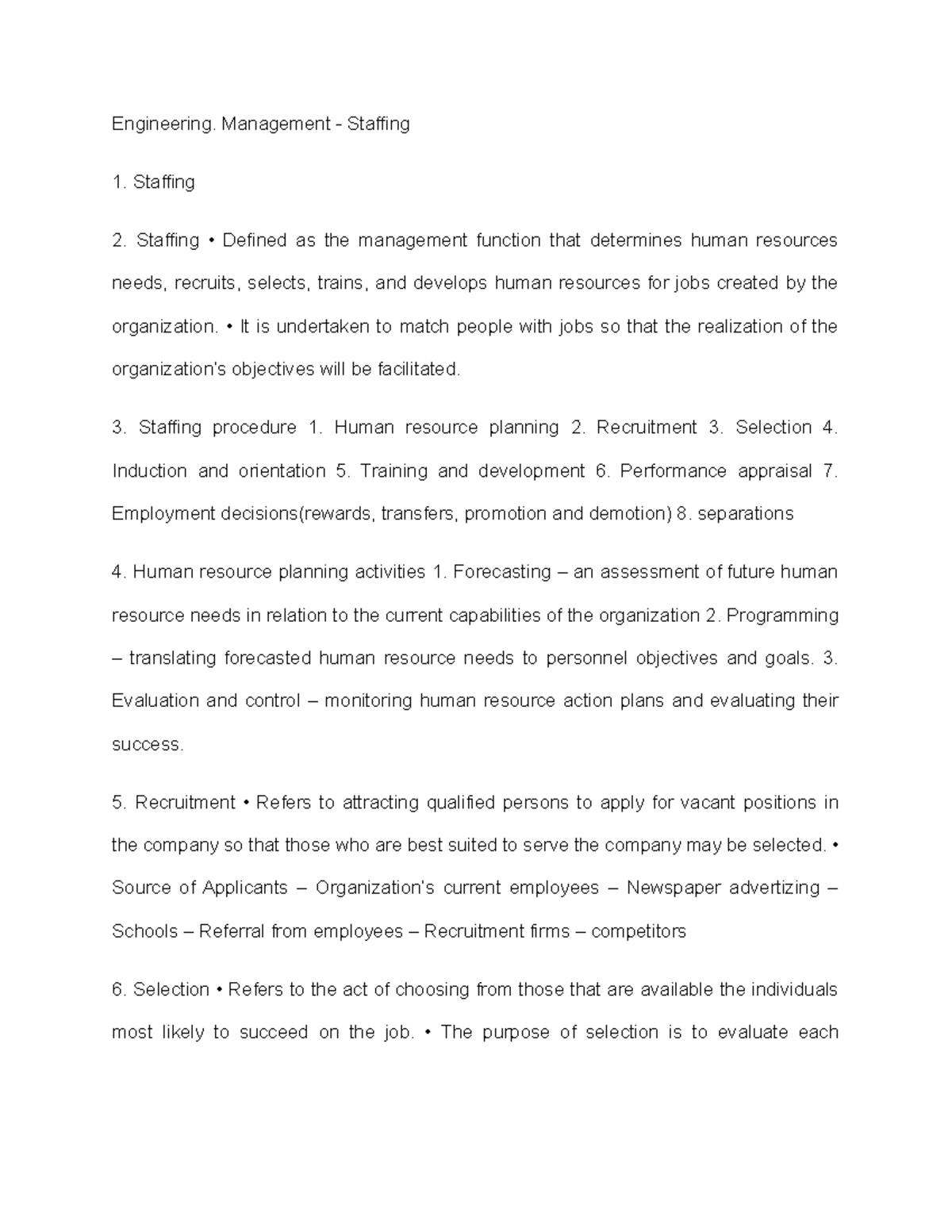 Engineering. Management - Staffing

1. Staffing

2. Staffing • Defined as the management function that determines human resources needs, recruits, selects, trains, and develops human resources for jobs created by the organization. • It is undertaken to match people with jobs so that the realization of the organization's objectives will be facilitated.

3. Staffing procedure 1. Human resource planning 2. Recruitment 3. Selection 4. Induction and orientation 5. Training and development 6. Performance appraisal 7. Employment decisions(rewards, transfers, promotion and demotion) 8. separations

4. Human resource planning activities 1. Forecasting – an assessment of future human resource needs in relation to the current capabilities of the organization 2. Programming – translating forecasted human resource needs to personnel objectives and goals. 3. Evaluation and control – monitoring human resource action plans and evaluating their success.

5. Recruitment • Refers to attracting qualified persons to apply for vacant positions in the company so that those who are best suited to serve the company may be selected. • Source of Applicants – Organization's current employees – Newspaper advertizing – Schools – Referral from employees – Recruitment firms – competitors

6. Selection • Refers to the act of choosing from those that are available the individuals most likely to succeed on the job. • The purpose of selection is to evaluate each